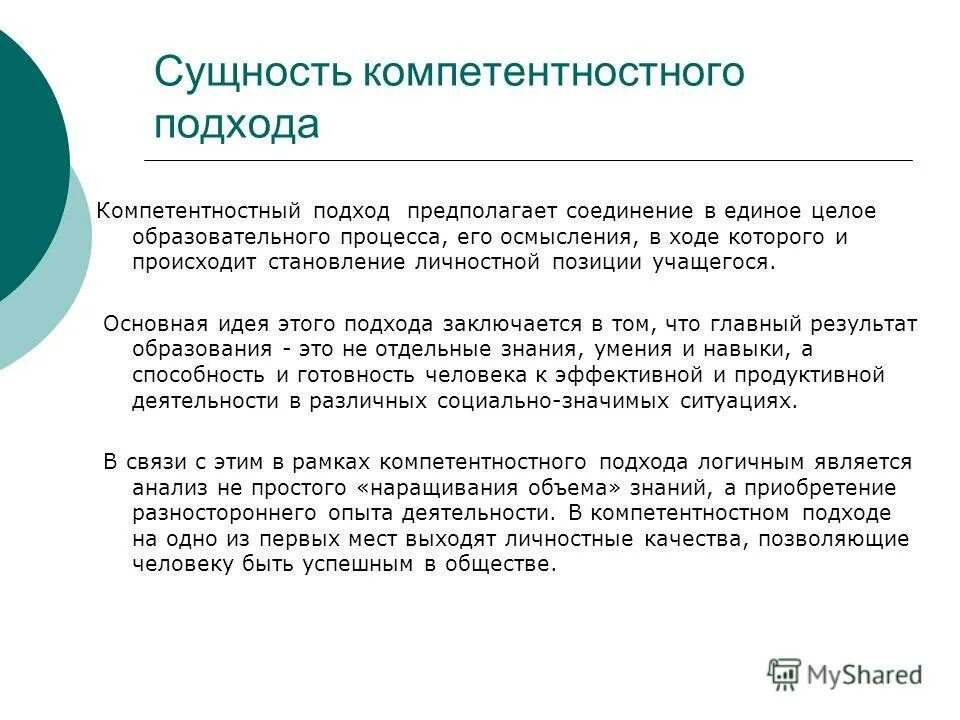 Сущность компетентностного подхода

Компетентностный подход предполагает соединение в единое целое образовательного процесса, его осмысления, в ходе которого и происходит становление личностной позиции учащегося.

Основная идея этого подхода заключается в том, что главный результат образования - это не отдельные знания, умения и навыки, а способность и готовность человека к эффективной и продуктивной деятельности в различных социально-значимых ситуациях.

В связи с этим в рамках компетентностного подхода логичным является анализ не простого «наращивания объема» знаний, а приобретение разностороннего опыта деятельности. В компетентностном подходе на одно из первых мест выходят личностные качества, позволяющие человеку быть успешным в обществе.

MyShared